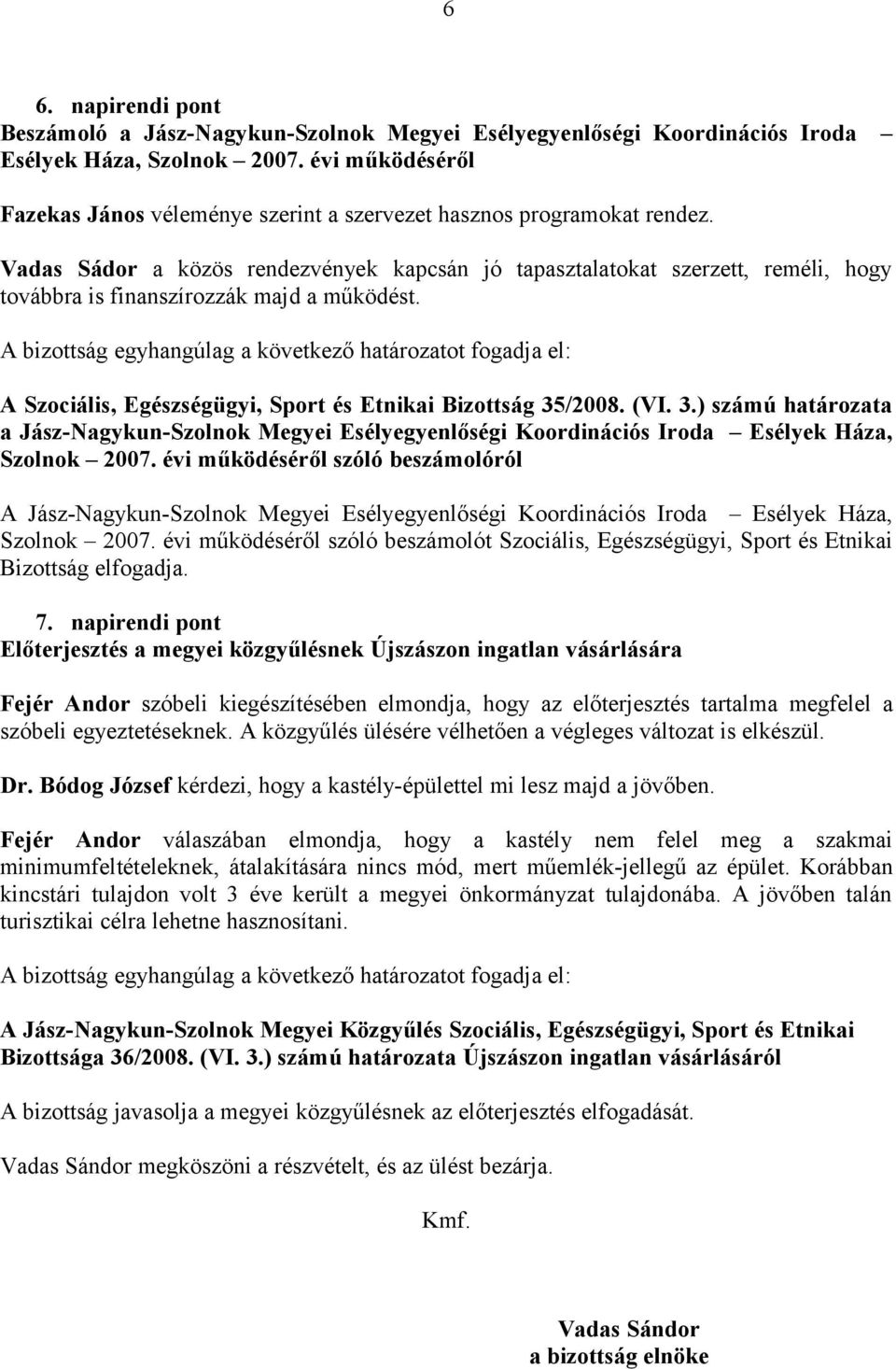 6

6. napirendi pont
Beszámoló a Jász-Nagykun-Szolnok Megyei Esélyegyenlőségi Koordinációs Iroda – Esélyek Háza, Szolnok – 2007. évi működéséről

Fazekas János véleménye szerint a szervezet hasznos programokat rendez.

Vadas Sádor a közös rendezvények kapcsán jó tapasztalatokat szerzett, reméli, hogy továbbra is finanszírozzák majd a működést.

A bizottság egyhangúlag a következő határozatot fogadja el:

A Szociális, Egészségügyi, Sport és Etnikai Bizottság 35/2008. (VI. 3.) számú határozata a Jász-Nagykun-Szolnok Megyei Esélyegyenlőségi Koordinációs Iroda – Esélyek Háza, Szolnok – 2007. évi működéséről szóló beszámolóról

A Jász-Nagykun-Szolnok Megyei Esélyegyenlőségi Koordinációs Iroda – Esélyek Háza, Szolnok – 2007. évi működéséről szóló beszámolót Szociális, Egészségügyi, Sport és Etnikai Bizottság elfogadja.

7. napirendi pont
Előterjesztés a megyei közgyűlésnek Újszászon ingatlan vásárlására

Fejér Andor szóbeli kiegészítésében elmondja, hogy az előterjesztés tartalma megfelel a szóbeli egyeztetéseknek. A közgyűlés ülésére vélhetően a végleges változat is elkészül.

Dr. Bódog József kérdezi, hogy a kastély-épülettel mi lesz majd a jövőben.

Fejér Andor válaszában elmondja, hogy a kastély nem felel meg a szakmai minimumfeltételeknek, átalakítására nincs mód, mert műemlék-jellegű az épület. Korábban kincstári tulajdon volt 3 éve került a megyei önkormányzat tulajdonába. A jövőben talán turisztikai célra lehetne hasznosítani.

A bizottság egyhangúlag a következő határozatot fogadja el:

A Jász-Nagykun-Szolnok Megyei Közgyűlés Szociális, Egészségügyi, Sport és Etnikai Bizottsága 36/2008. (VI. 3.) számú határozata Újszászon ingatlan vásárlásáról

A bizottság javasolja a megyei közgyűlésnek az előterjesztés elfogadását.

Vadas Sándor megköszöni a részvételt, és az ülést bezárja.

Kmf.

Vadas Sándor
a bizottság elnöke